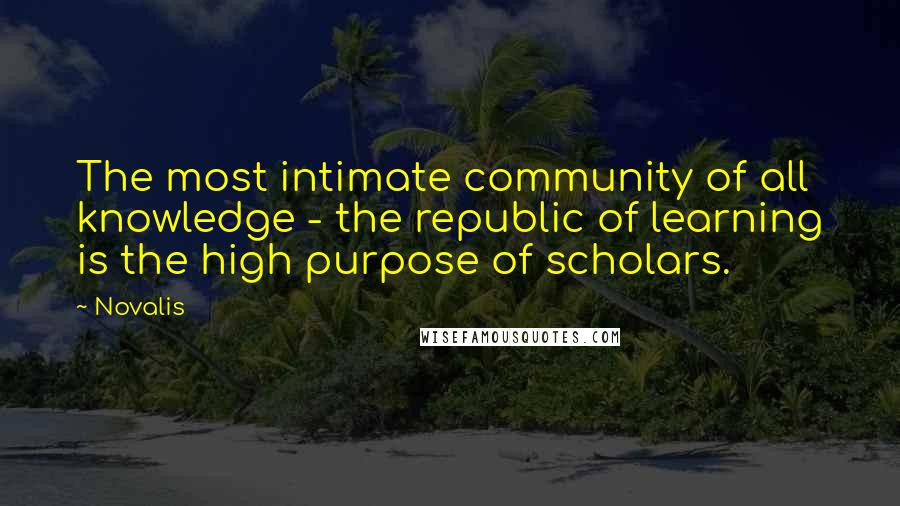 The most intimate community of all knowledge - the republic of learning is the high purpose of scholars.

~ Novalis

WISEFAMOUSQUOTES.COM